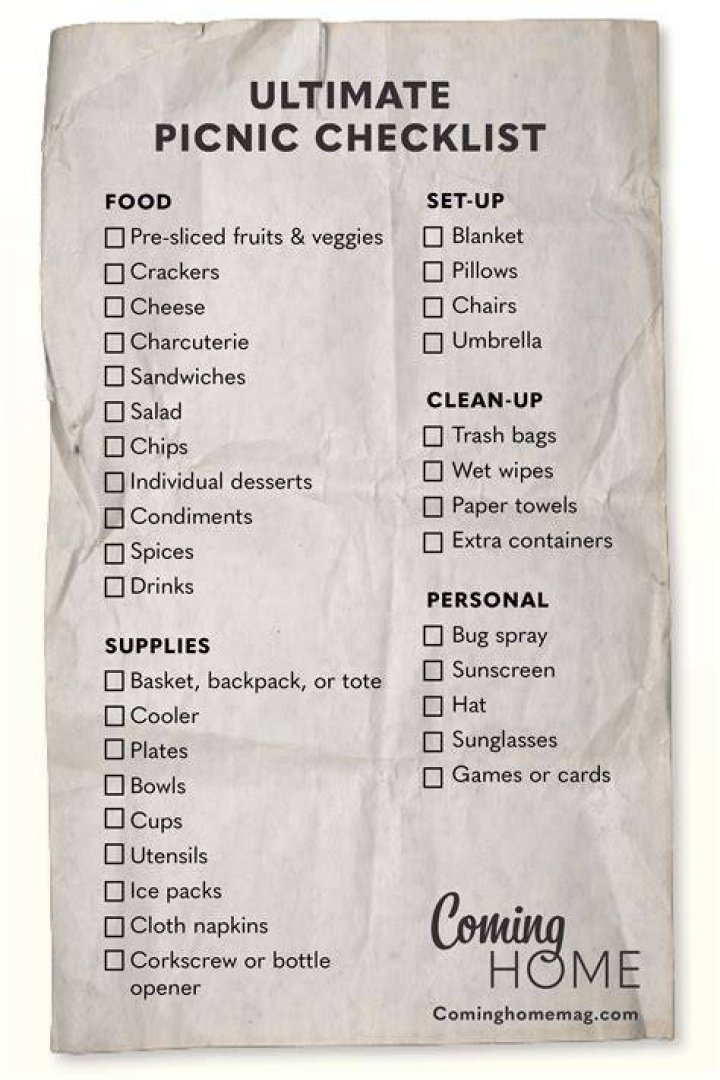 ULTIMATE
PICNIC CHECKLIST

FOOD
☐ Pre-sliced fruits & veggies
☐ Crackers
☐ Cheese
☐ Charcuterie
☐ Sandwiches
☐ Salad
☐ Chips
☐ Individual desserts
☐ Condiments
☐ Spices
☐ Drinks

SUPPLIES
☐ Basket, backpack, or tote
☐ Cooler
☐ Plates
☐ Bowls
☐ Cups
☐ Utensils
☐ Ice packs
☐ Cloth napkins
☐ Corkscrew or bottle opener

SET-UP
☐ Blanket
☐ Pillows
☐ Chairs
☐ Umbrella

CLEAN-UP
☐ Trash bags
☐ Wet wipes
☐ Paper towels
☐ Extra containers

PERSONAL
☐ Bug spray
☐ Sunscreen
☐ Hat
☐ Sunglasses
☐ Games or cards

Coming
HOME
Cominghomemag.com